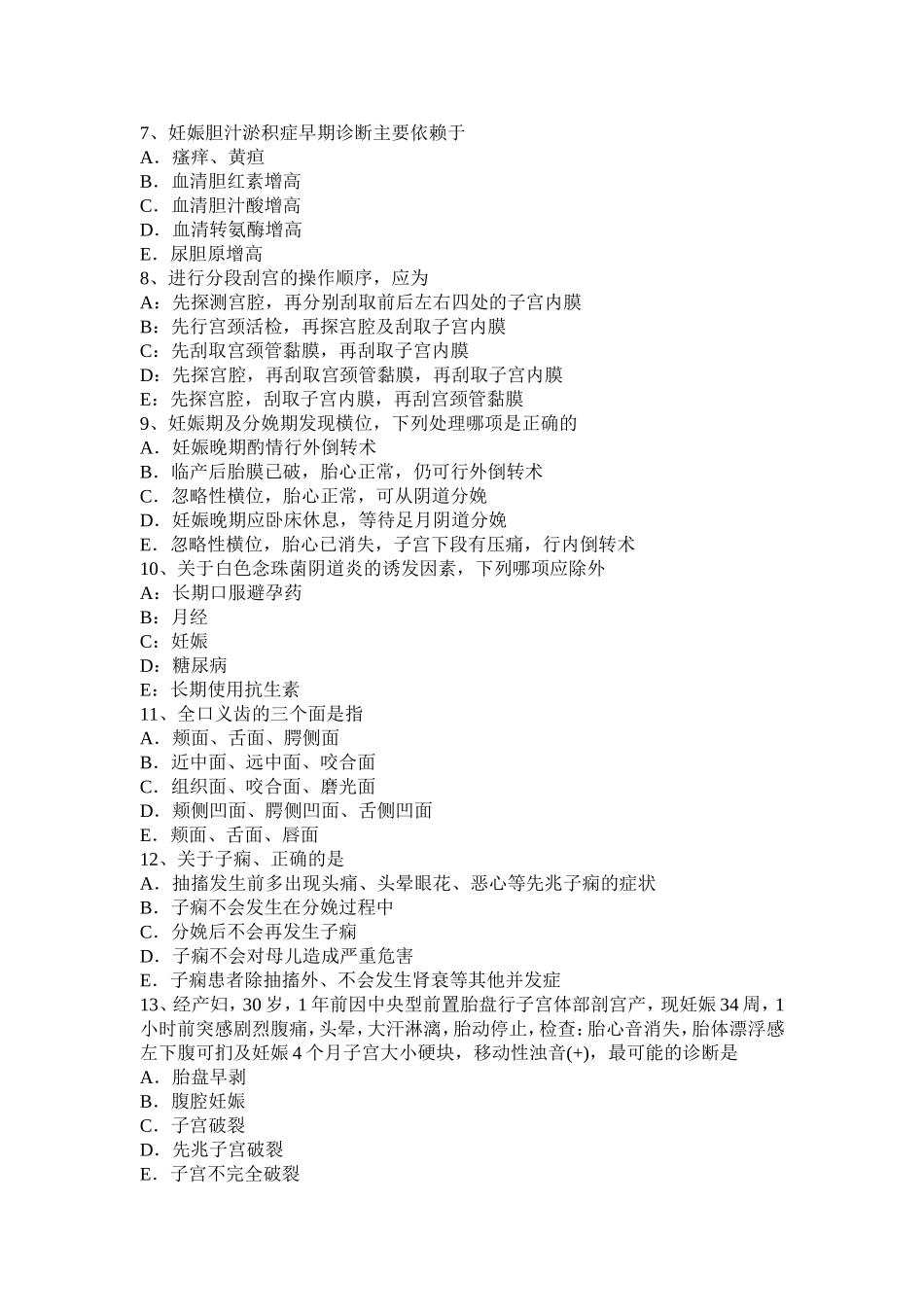 7、妊娠胆汁淤积症早期诊断主要依赖于
A．瘙痒、黄疸
B．血清胆红素增高
C．血清胆汁酸增高
D．血清转氨酶增高
E．尿胆原增高
8、进行分段刮宫的操作顺序，应为
A：先探测宫腔，再分别刮取前后左右四处的子宫内膜
B：先行宫颈活检，再探宫腔及刮取子宫内膜
C：先刮取宫颈管黏膜，再刮取子宫内膜
D：先探宫腔，再刮取宫颈管黏膜，再刮取子宫内膜
E：先探宫腔，刮取子宫内膜，再刮宫颈管黏膜
9、妊娠期及分娩期发现横位，下列处理哪项是正确的
A．妊娠晚期酌情行外倒转术
B．临产后胎膜已破，胎心正常，仍可行外倒转术
C．忽略性横位，胎心正常，可从阴道分娩
D．妊娠晚期应卧床休息，等待足月阴道分娩
E．忽略性横位，胎心已消失，子宫下段有压痛，行内倒转术
10、关于白色念珠菌阴道炎的诱发因素，下列哪项应除外
A：长期口服避孕药
B：月经
C：妊娠
D：糖尿病
E：长期使用抗生素
11、全口义齿的三个面是指
A．颊面、舌面、腭侧面
B．近中面、远中面、咬合面
C．组织面、咬合面、磨光面
D．颊侧凹面、腭侧凹面、舌侧凹面
E．颊面、舌面、唇面
12、关于子痫、正确的是
A．抽搐发生前多出现头痛、头晕眼花、恶心等先兆子痫的症状
B．子痫不会发生在分娩过程中
C．分娩后不会再发生子痫
D．子痫不会对母儿造成严重危害
E．子痫患者除抽搐外、不会发生肾衰等其他并发症
13、经产妇，30 岁，1 年前因中央型前置胎盘行子宫体部剖宫产，现妊娠 34 周，1 小时前突感剧烈腹痛，头晕，大汗淋漓，胎动停止，检查：胎心音消失，胎体漂浮感左下腹可扪及妊娠 4 个月子宫大小硬块，移动性浊音(+)，最可能的诊断是
A．胎盘早剥
B．腹腔妊娠
C．子宫破裂
D．先兆子宫破裂
E．子宫不完全破裂